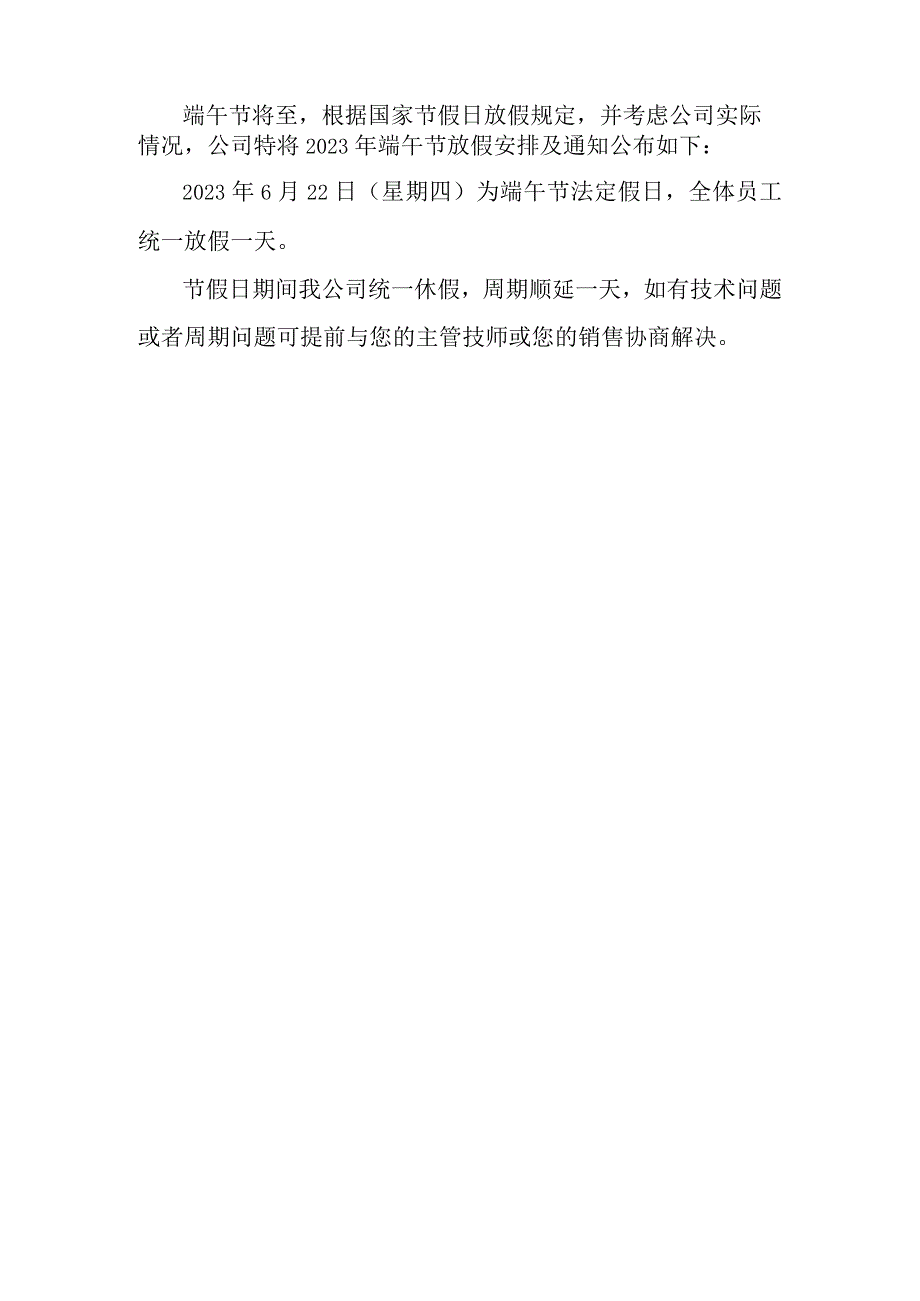 端午节将至，根据国家节假日放假规定，并考虑公司实际情况，公司特将2023年端午节放假安排及通知公布如下：

2023年6月22日（星期四）为端午节法定假日，全体员工统一放假一天。

节假日期间我公司统一休假，周期顺延一天，如有技术问题或者周期问题可提前与您的主管技师或您的销售协商解决。